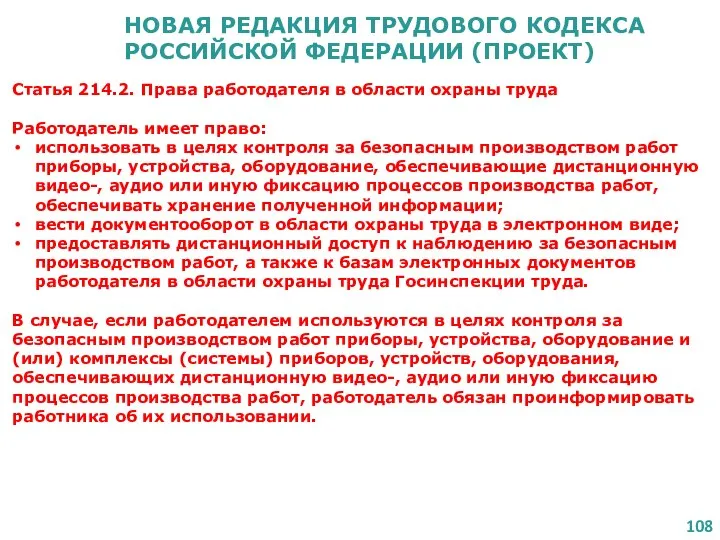 НОВАЯ РЕДАКЦИЯ ТРУДОВОГО КОДЕКСА РОССИЙСКОЙ ФЕДЕРАЦИИ (ПРОЕКТ)

Статья 214.2. Права работодателя в области охраны труда

Работодатель имеет право:
• использовать в целях контроля за безопасным производством работ приборы, устройства, оборудование, обеспечивающие дистанционную видео-, аудио или иную фиксацию процессов производства работ, обеспечивать хранение полученной информации;
• вести документооборот в области охраны труда в электронном виде;
• предоставлять дистанционный доступ к наблюдению за безопасным производством работ, а также к базам электронных документов работодателя в области охраны труда Госинспекции труда.

В случае, если работодателем используются в целях контроля за безопасным производством работ приборы, устройства, оборудование и (или) комплексы (системы) приборов, устройств, оборудования, обеспечивающих дистанционную видео-, аудио или иную фиксацию процессов производства работ, работодатель обязан проинформировать работника об их использовании.

108